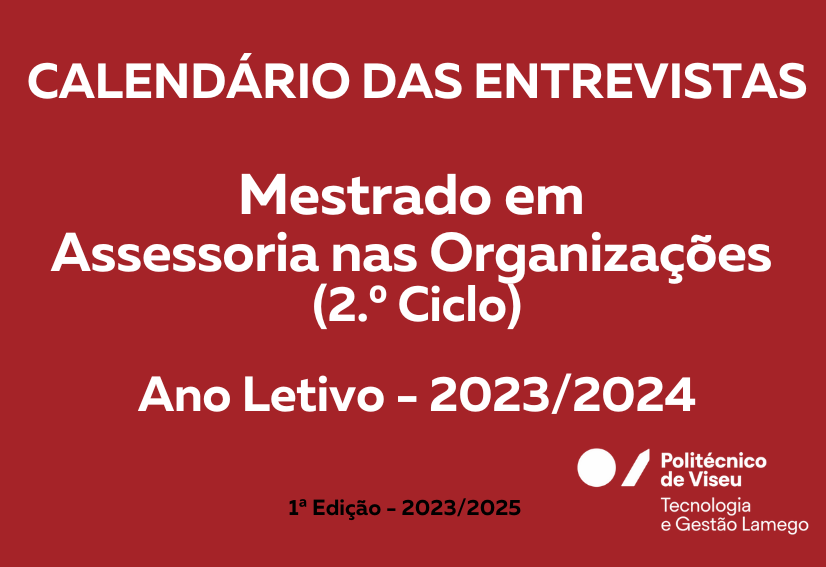 CALENDÁRIO DAS ENTREVISTAS

Mestrado em
Assessoria nas Organizações
(2.º Ciclo)

Ano Letivo - 2023/2024

1ª Edição - 2023/2025

Politécnico de Viseu
Tecnologia e Gestão Lamego